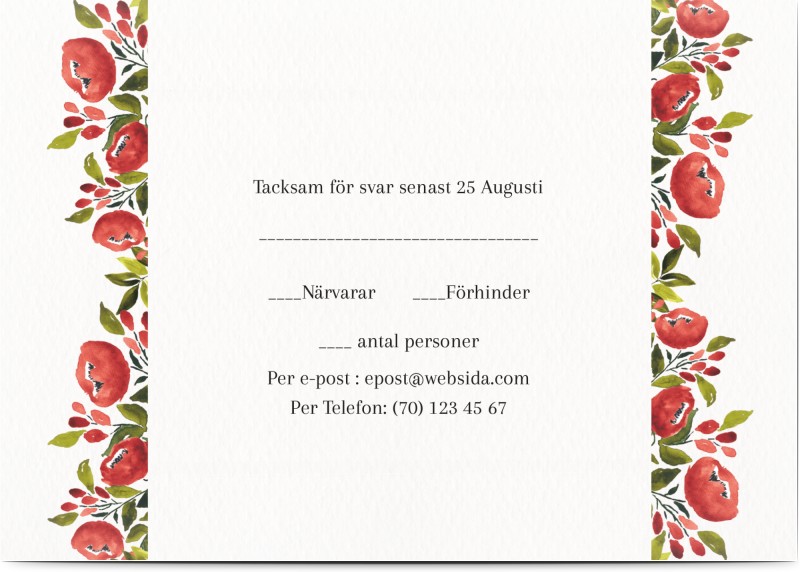 Tacksam för svar senast 25 Augusti

________________________________

____Närvarar ____Förhinder

____ antal personer

Per e-post : epost@websida.com

Per Telefon: (70) 123 45 67